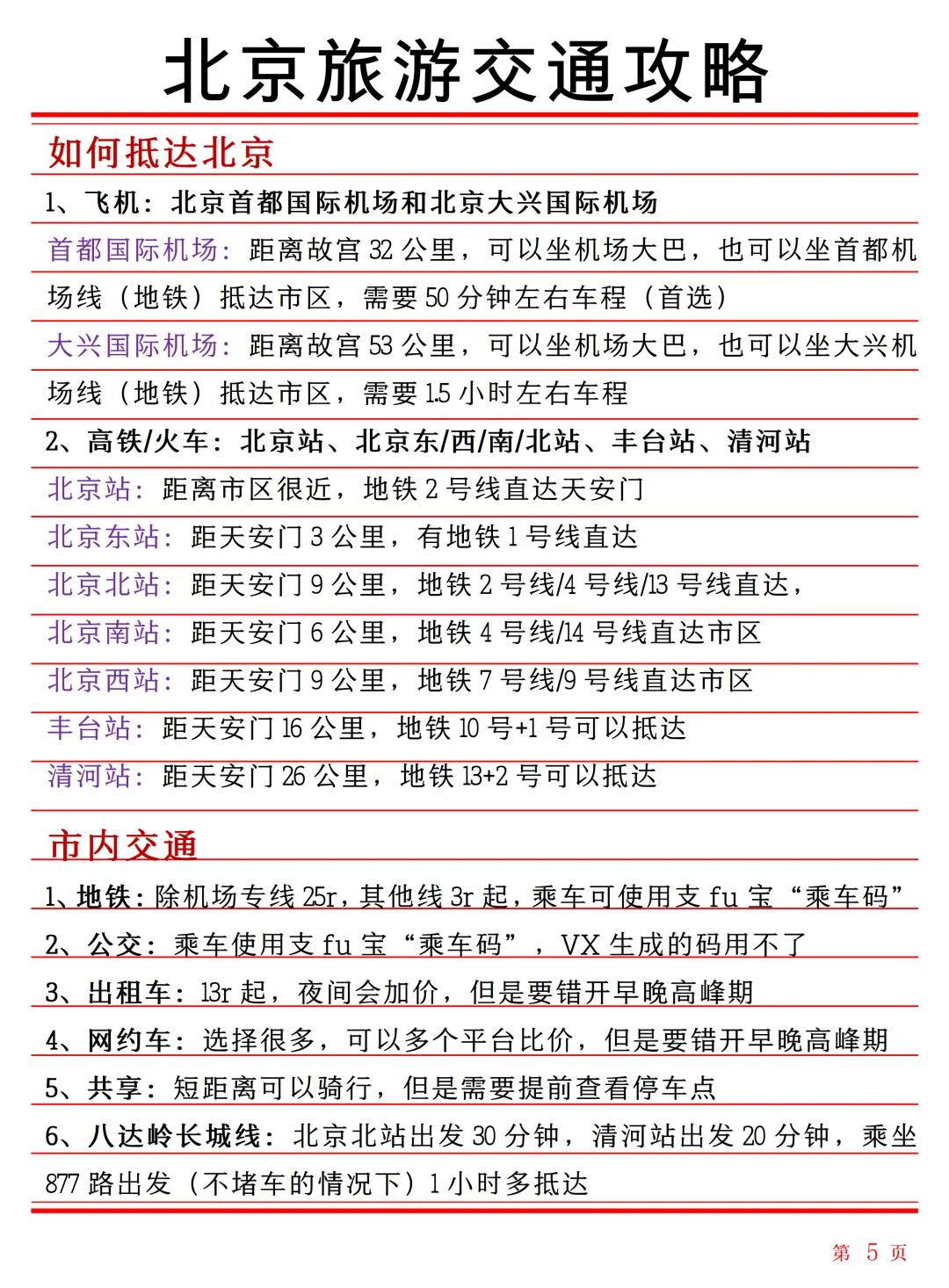 北京旅游交通攻略

如何抵达北京

1、飞机：北京首都国际机场和北京大兴国际机场

首都国际机场：距离故宫 32 公里，可以坐机场大巴，也可以坐首都机场线（地铁）抵达市区，需要 50 分钟左右车程（首选）

大兴国际机场：距离故宫 53 公里，可以坐机场大巴，也可以坐大兴机场线（地铁）抵达市区，需要 1.5 小时左右车程

2、高铁/火车：北京站、北京东/西/南/北站、丰台站、清河站

北京站：距离市区很近，地铁 2 号线直达天安门

北京东站：距天安门 3 公里，有地铁 1 号线直达

北京北站：距天安门 9 公里，地铁 2 号线/4 号线/13 号线直达，

北京南站：距天安门 6 公里，地铁 4 号线/14 号线直达市区

北京西站：距天安门 9 公里，地铁 7 号线/9 号线直达市区

丰台站：距天安门 16 公里，地铁 10 号+1 号可以抵达

清河站：距天安门 26 公里，地铁 13+2 号可以抵达

市内交通

1、地铁：除机场专线 25r，其他线 3r 起，乘车可使用支 fu 宝“乘车码”

2、公交：乘车使用支 fu 宝“乘车码”，VX 生成的码用不了

3、出租车：13r 起，夜间会加价，但是要错开早晚高峰期

4、网约车：选择很多，可以多个平台比价，但是要错开早晚高峰期

5、共享：短距离可以骑行，但是需要提前查看停车点

6、八达岭长城线：北京北站出发 30 分钟，清河站出发 20 分钟，乘坐 877 路出发（不堵车的情况下）1 小时多抵达

第 5 页